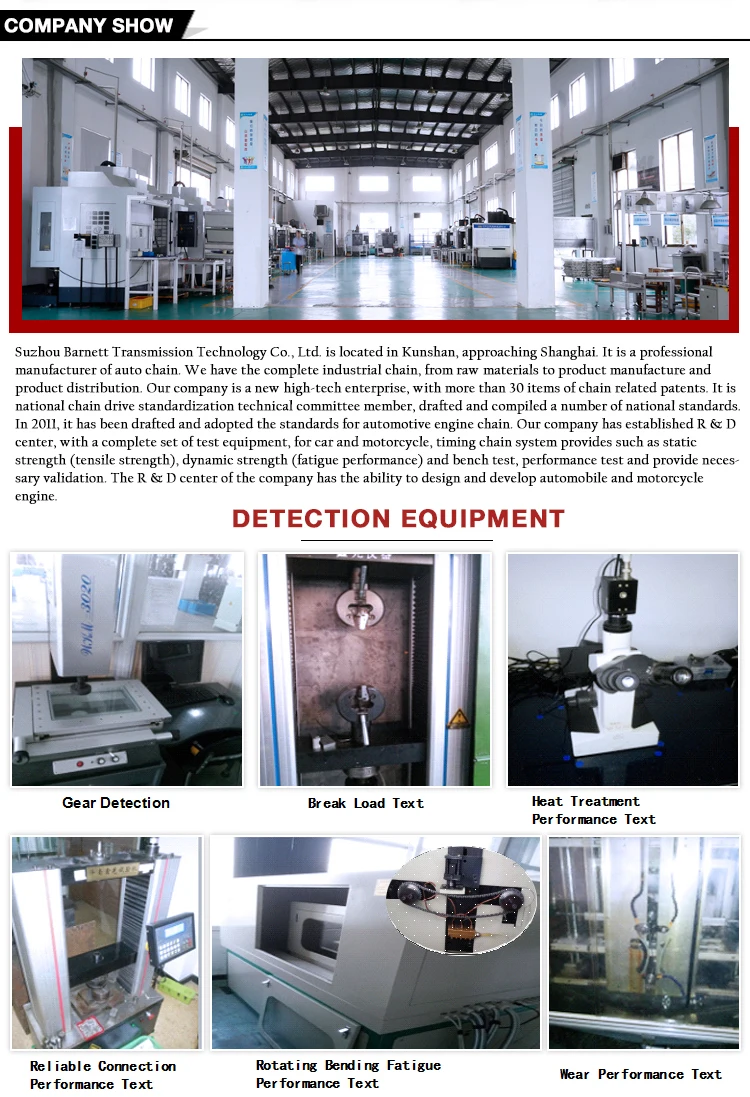 COMPANY SHOW

Suzhou Barnett Transmission Technology Co., Ltd. is located in Kunshan, approaching Shanghai. It is a professional manufacturer of auto chain. We have the complete industrial chain, from raw materials to product manufacture and product distribution. Our company is a new high-tech enterprise, with more than 30 items of chain related patents. It is national chain drive standardization technical committee member, drafted and compiled a number of national standards. In 2011, it has been drafted and adopted the standards for automotive engine chain. Our company has established R & D center, with a complete set of test equipment, for car and motorcycle, timing chain system provides such as static strength (tensile strength), dynamic strength (fatigue performance) and bench test, performance test and provide necessary validation. The R & D center of the company has the ability to design and develop automobile and motorcycle engine.

DETECTION EQUIPMENT

Gear Detection

Break Load Text

Heat Treatment Performance Text

Reliable Connection Performance Text

Rotating Bending Fatigue Performance Text

Wear Performance Text